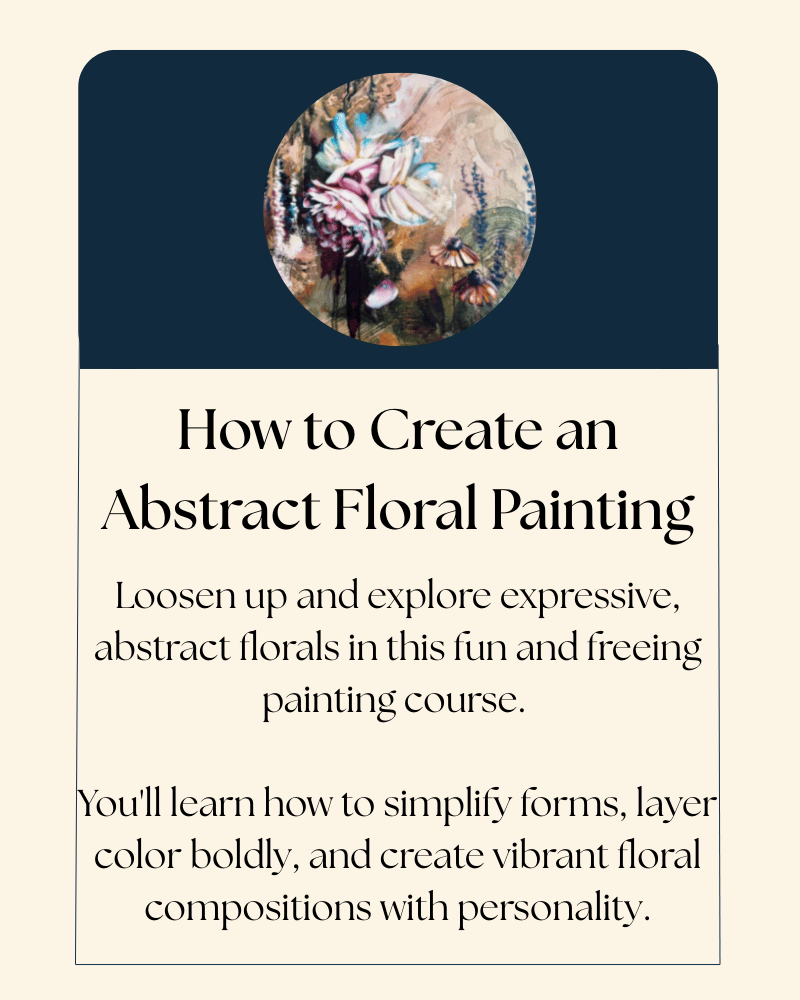 How to Create an Abstract Floral Painting

Loosen up and explore expressive, abstract florals in this fun and freeing painting course.

You'll learn how to simplify forms, layer color boldly, and create vibrant floral compositions with personality.